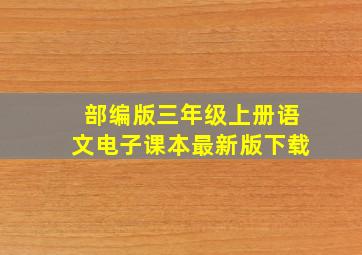 部编版三年级上册语文电子课本最新版下载